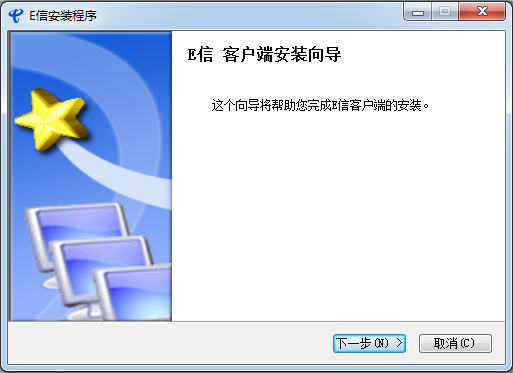 E信安装程序

E信 客户端安装向导

这个向导将帮助您完成E信客户端的安装。

下一步(N) >

取消(C)